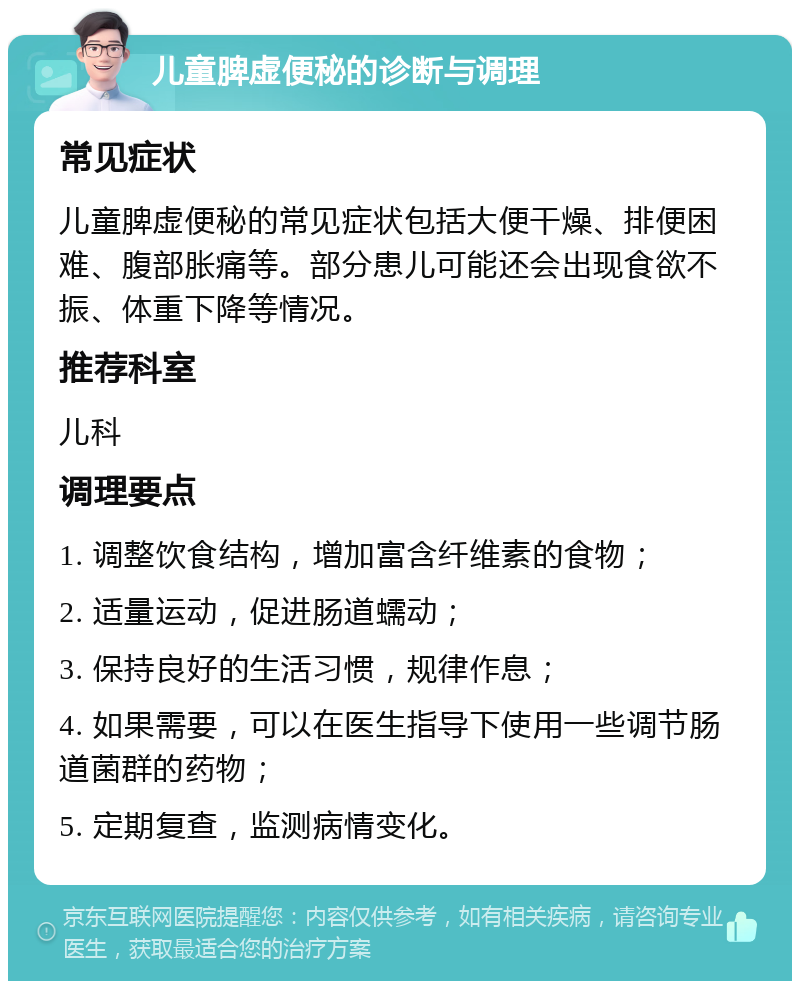 儿童脾虚便秘的诊断与调理

常见症状

儿童脾虚便秘的常见症状包括大便干燥、排便困难、腹部胀痛等。部分患儿可能还会出现食欲不振、体重下降等情况。

推荐科室

儿科

调理要点

1. 调整饮食结构，增加富含纤维素的食物；

2. 适量运动，促进肠道蠕动；

3. 保持良好的生活习惯，规律作息；

4. 如果需要，可以在医生指导下使用一些调节肠道菌群的药物；

5. 定期复查，监测病情变化。

京东互联网医院提醒您：内容仅供参考，如有相关疾病，请咨询专业医生，获取最适合您的治疗方案